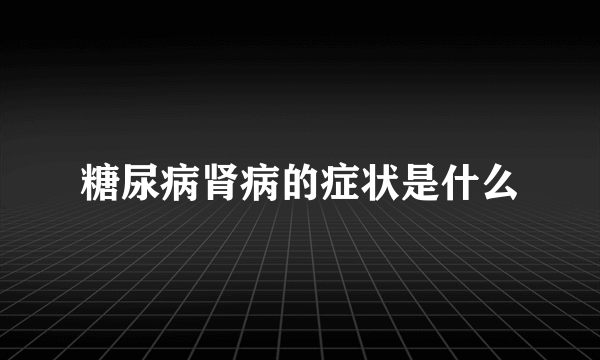 糖尿病肾病的症状是什么